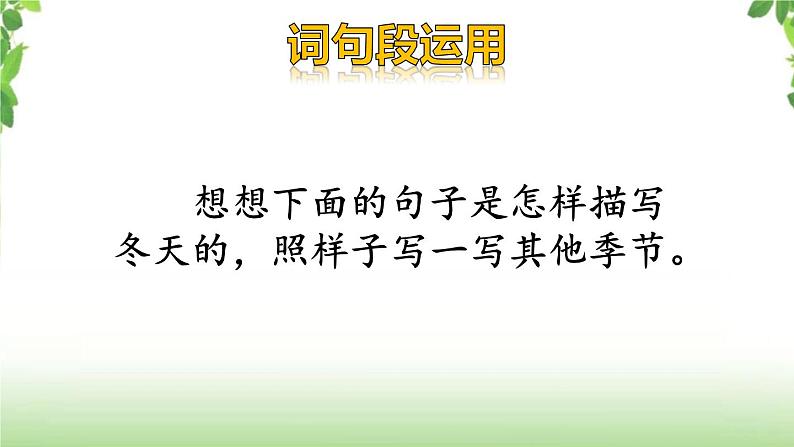 词句段运用

想想下面的句子是怎样描写冬天的，照样子写一写其他季节。